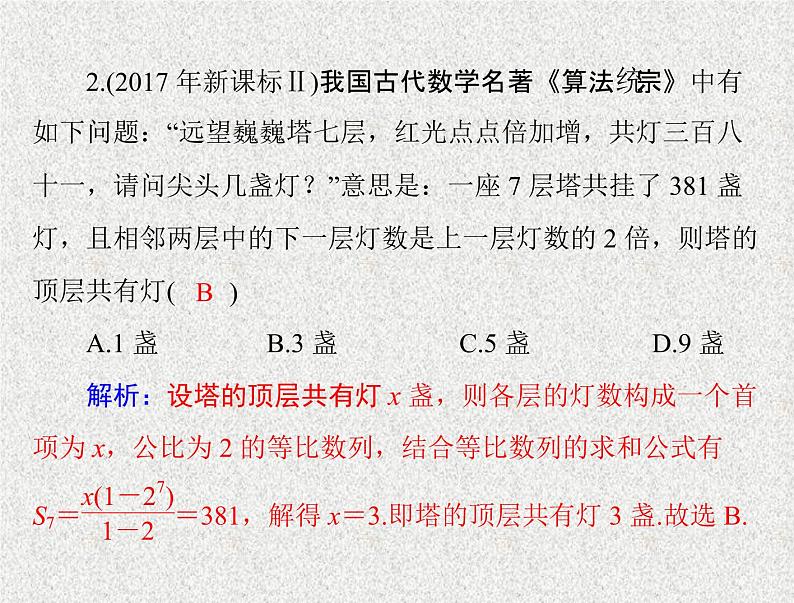 2.(2017 年新课标Ⅱ)我国古代数学名著《算法统宗》中有如下问题：“远望巍巍塔七层，红光点点倍加增，共灯三百八十一，请问尖头几盏灯？”意思是：一座 7 层塔共挂了 381 盏灯，且相邻两层中的下一层灯数是上一层灯数的 2 倍，则塔的顶层共有灯( B )

A.1 盏　　B.3 盏　　C.5 盏　　D.9 盏

解析：设塔的顶层共有灯 $x$ 盏，则各层的灯数构成一个首项为 $x$，公比为 2 的等比数列，结合等比数列的求和公式有 $S_7=\frac{x(1-2^7)}{1-2}=381$，解得 $x=3$.即塔的顶层共有灯 3 盏.故选 B.